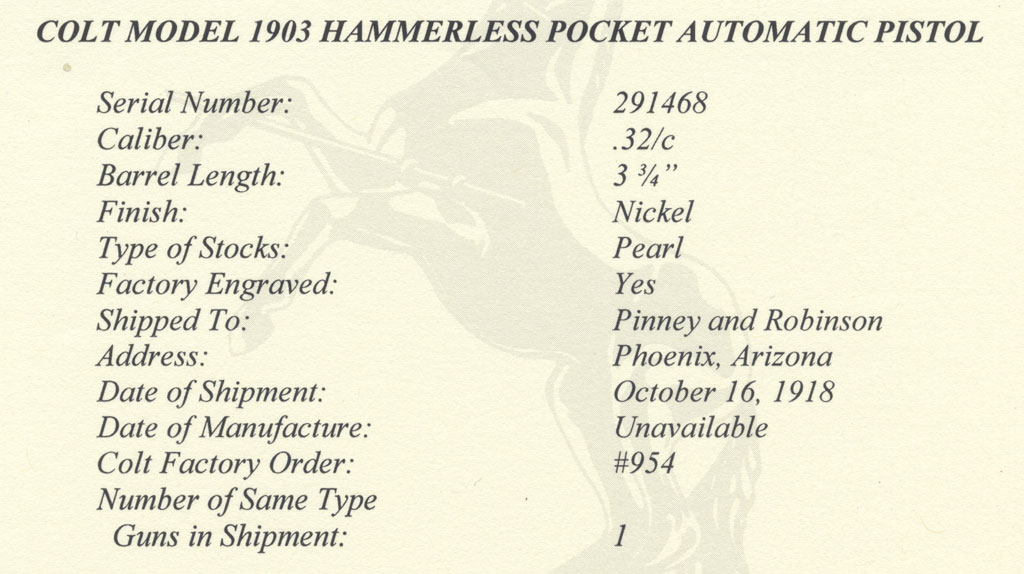 COLT MODEL 1903 HAMMERLESS POCKET AUTOMATIC PISTOL

Serial Number: 291468
Caliber: .32/c
Barrel Length: 3 ¾"
Finish: Nickel
Type of Stocks: Pearl
Factory Engraved: Yes
Shipped To: Pinney and Robinson
Address: Phoenix, Arizona
Date of Shipment: October 16, 1918
Date of Manufacture: Unavailable
Colt Factory Order: #954
Number of Same Type
Guns in Shipment: 1